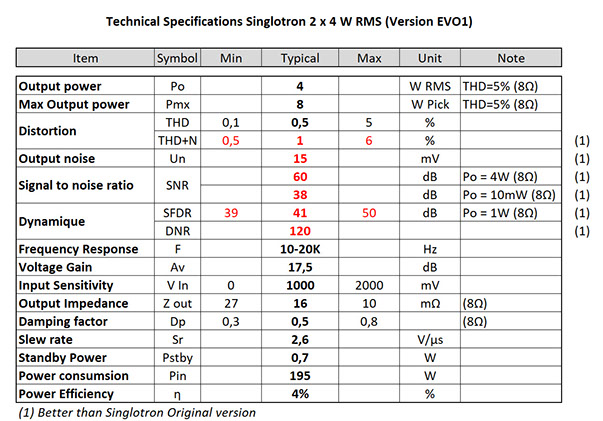 Technical Specifications Singlotron 2 x 4 W RMS (Version EVO1)

| Item | Symbol | Min | Typical | Max | Unit | Note | |
|---|---|---|---|---|---|---|---|
| Output power | Po | | 4 | | W RMS | THD=5% (8Ω) | |
| Max Output power | Pmx | | 8 | | W Pick | THD=5% (8Ω) | |
| Distortion | THD | 0,1 | 0,5 | 5 | % | | |
| | THD+N | 0,5 | 1 | 6 | % | | (1) |
| Output noise | Un | | 15 | | mV | | (1) |
| Signal to noise ratio | SNR | | 60 | | dB | Po = 4W (8Ω) | (1) |
| | | | 38 | | dB | Po = 10mW (8Ω) | (1) |
| Dynamique | SFDR | 39 | 41 | 50 | dB | Po = 1W (8Ω) | (1) |
| | DNR | | 120 | | | | (1) |
| Frequency Response | F | | 10-20K | | Hz | | |
| Voltage Gain | Av | | 17,5 | | dB | | |
| Input Sensitivity | V In | 0 | 1000 | 2000 | mV | | |
| Output Impedance | Z out | 27 | 16 | 10 | mΩ | (8Ω) | |
| Damping factor | Dp | 0,3 | 0,5 | 0,8 | | (8Ω) | |
| Slew rate | Sr | | 2,6 | | V/µs | | |
| Standby Power | Pstby | | 0,7 | | W | | |
| Power consumsion | Pin | | 195 | | W | | |
| Power Efficiency | η | | 4% | | % | | |

(1) Better than Singlotron Original version